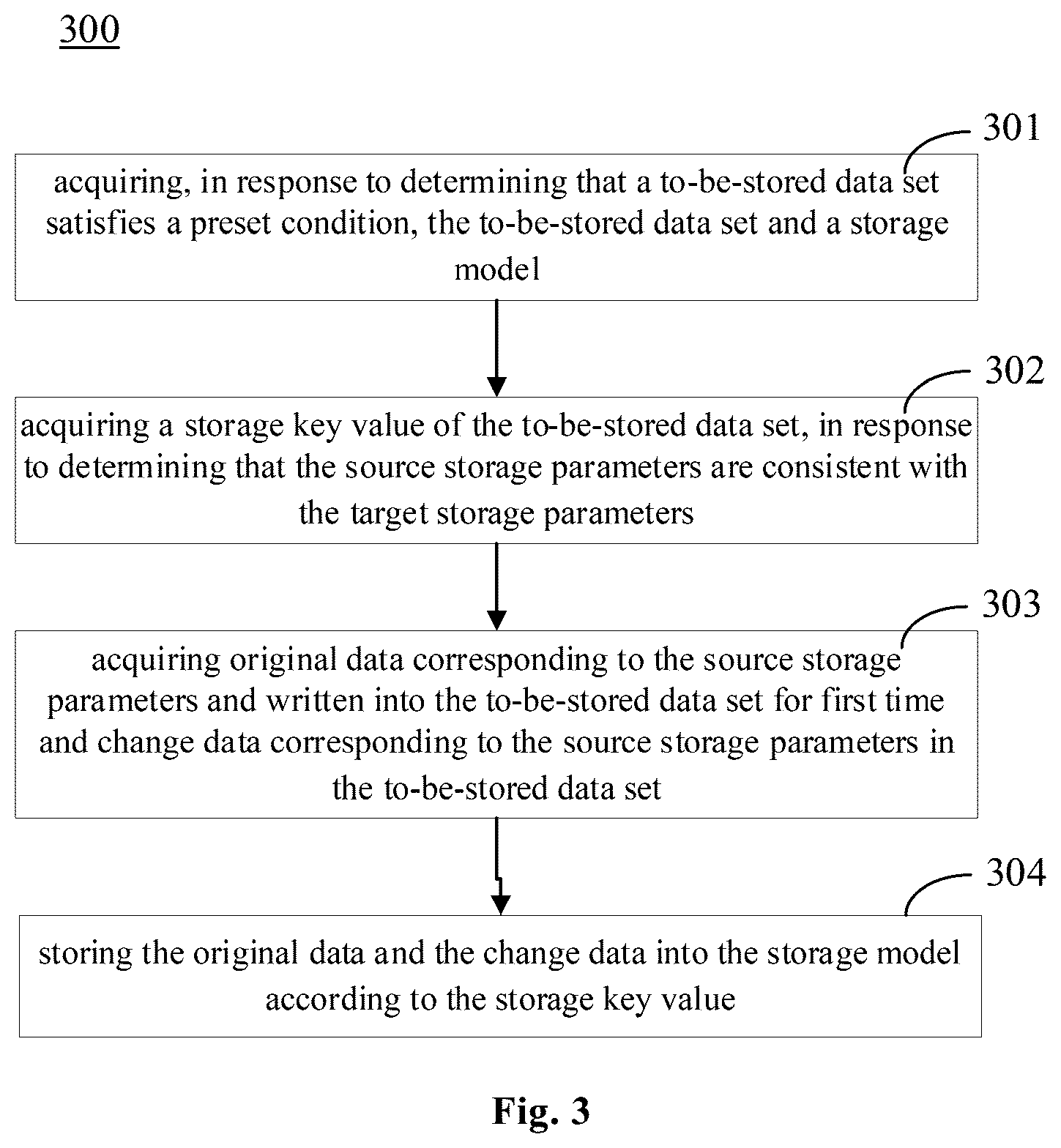 300

301

acquiring, in response to determining that a to-be-stored data set satisfies a preset condition, the to-be-stored data set and a storage model

302

acquiring a storage key value of the to-be-stored data set, in response to determining that the source storage parameters are consistent with the target storage parameters

303

acquiring original data corresponding to the source storage parameters and written into the to-be-stored data set for first time and change data corresponding to the source storage parameters in the to-be-stored data set

304

storing the original data and the change data into the storage model according to the storage key value

Fig. 3